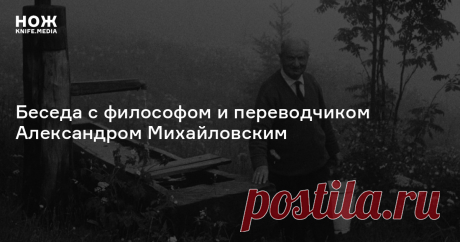 НОЖ
KNIFE.MEDIA

Беседа с философом и переводчиком Александром Михайловским

postila.ru